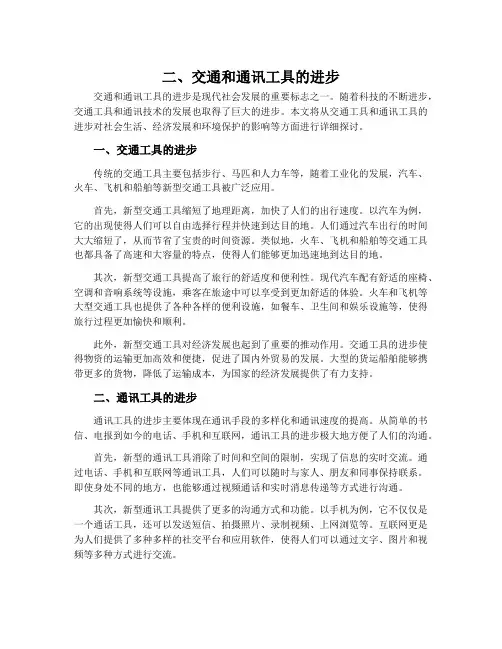 二、交通和通讯工具的进步

交通和通讯工具的进步是现代社会发展的重要标志之一。随着科技的不断进步，交通工具和通讯技术的发展也取得了巨大的进步。本文将从交通工具和通讯工具的进步对社会生活、经济发展和环境保护的影响等方面进行详细探讨。

一、交通工具的进步

传统的交通工具主要包括步行、马匹和人力车等，随着工业化的发展，汽车、火车、飞机和船舶等新型交通工具被广泛应用。

首先，新型交通工具缩短了地理距离，加快了人们的出行速度。以汽车为例，它的出现使得人们可以自由选择行程并快速到达目的地。人们通过汽车出行的时间大大缩短了，从而节省了宝贵的时间资源。类似地，火车、飞机和船舶等交通工具也都具备了高速和大容量的特点，使得人们能够更加迅速地到达目的地。

其次，新型交通工具提高了旅行的舒适度和便利性。现代汽车配有舒适的座椅、空调和音响系统等设施，乘客在旅途中可以享受到更加舒适的体验。火车和飞机等大型交通工具也提供了各种各样的便利设施，如餐车、卫生间和娱乐设施等，使得旅行过程更加愉快和顺利。

此外，新型交通工具对经济发展也起到了重要的推动作用。交通工具的进步使得物资的运输更加高效和便捷，促进了国内外贸易的发展。大型的货运船舶能够携带更多的货物，降低了运输成本，为国家的经济发展提供了有力支持。

二、通讯工具的进步

通讯工具的进步主要体现在通讯手段的多样化和通讯速度的提高。从简单的书信、电报到如今的电话、手机和互联网，通讯工具的进步极大地方便了人们的沟通。

首先，新型的通讯工具消除了时间和空间的限制，实现了信息的实时交流。通过电话、手机和互联网等通讯工具，人们可以随时与家人、朋友和同事保持联系。即使身处不同的地方，也能够通过视频通话和实时消息传递等方式进行沟通。

其次，新型通讯工具提供了更多的沟通方式和功能。以手机为例，它不仅仅是一个通话工具，还可以发送短信、拍摄照片、录制视频、上网浏览等。互联网更是为人们提供了多种多样的社交平台和应用软件，使得人们可以通过文字、图片和视频等多种方式进行交流。